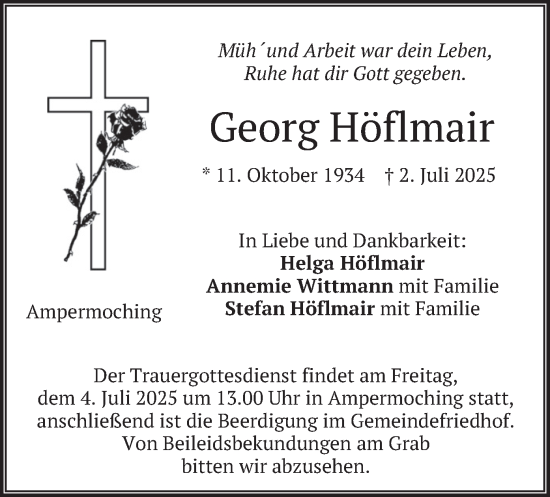 Müh´und Arbeit war dein Leben,
Ruhe hat dir Gott gegeben.

Georg Höflmair

* 11. Oktober 1934 † 2. Juli 2025

In Liebe und Dankbarkeit:
Helga Höflmair
Annemie Wittmann mit Familie
Stefan Höflmair mit Familie

Ampermoching

Der Trauergottesdienst findet am Freitag, dem 4. Juli 2025 um 13.00 Uhr in Ampermoching statt, anschließend ist die Beerdigung im Gemeindefriedhof. Von Beileidsbekundungen am Grab bitten wir abzusehen.